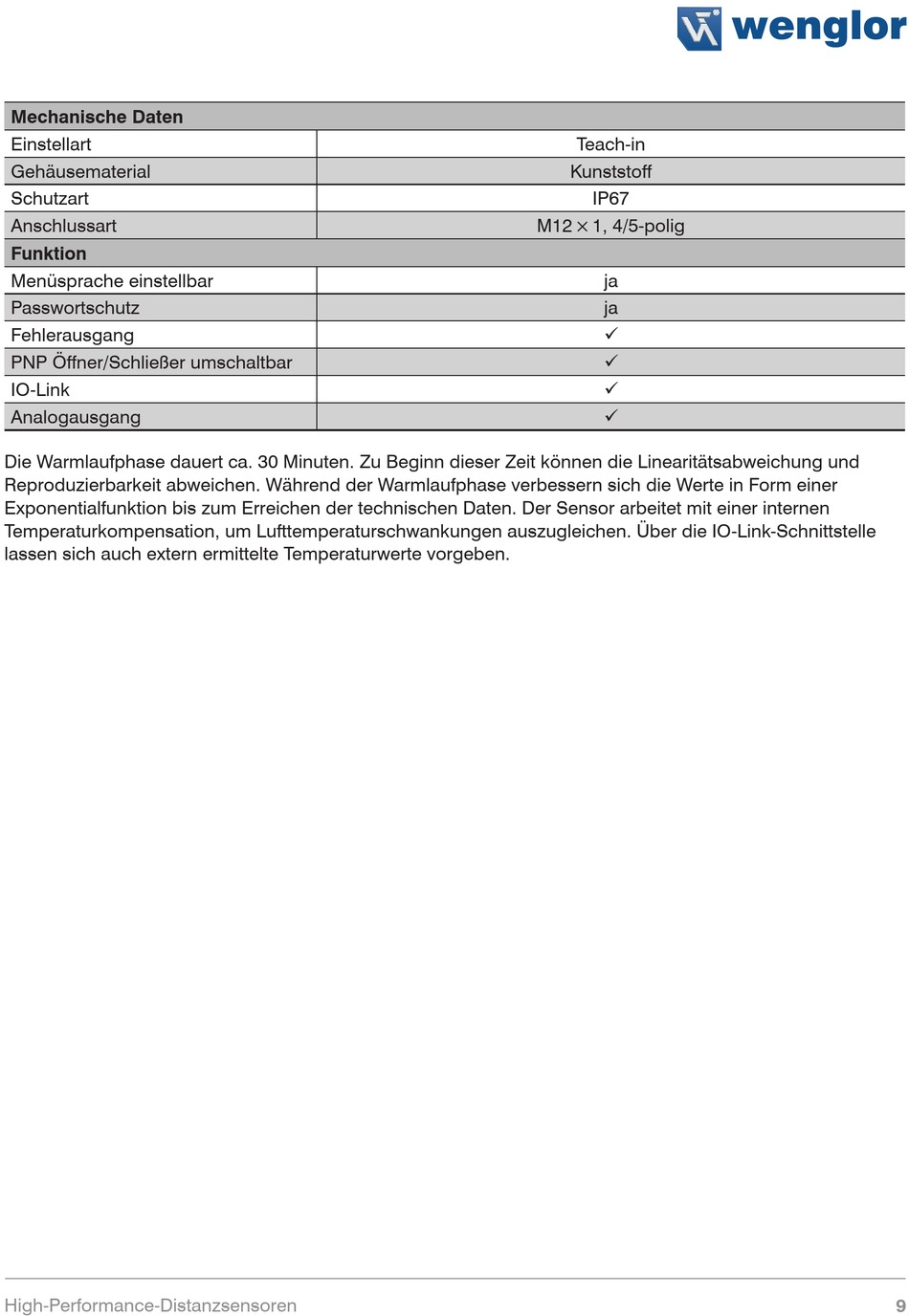 wenglor

| Mechanische Daten | |
|---|---|
| Einstellart | Teach-in |
| Gehäusematerial | Kunststoff |
| Schutzart | IP67 |
| Anschlussart | M12 × 1, 4/5-polig |
| **Funktion** | |
| Menüsprache einstellbar | ja |
| Passwortschutz | ja |
| Fehlerausgang | ✓ |
| PNP Öffner/Schließer umschaltbar | ✓ |
| IO-Link | ✓ |
| Analogausgang | ✓ |

Die Warmlaufphase dauert ca. 30 Minuten. Zu Beginn dieser Zeit können die Linearitätsabweichung und Reproduzierbarkeit abweichen. Während der Warmlaufphase verbessern sich die Werte in Form einer Exponentialfunktion bis zum Erreichen der technischen Daten. Der Sensor arbeitet mit einer internen Temperaturkompensation, um Lufttemperaturschwankungen auszugleichen. Über die IO-Link-Schnittstelle lassen sich auch extern ermittelte Temperaturwerte vorgeben.

High-Performance-Distanzsensoren 9